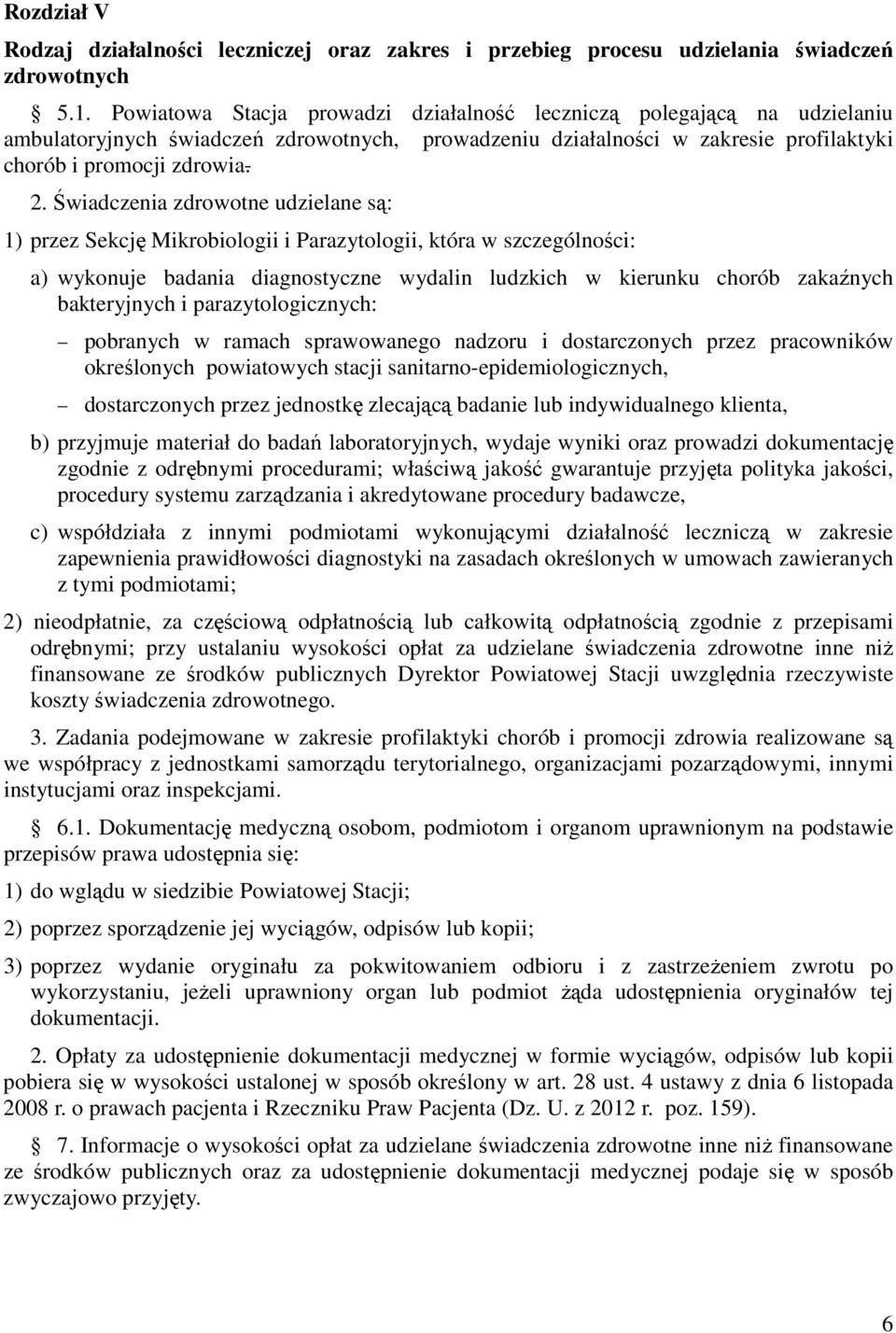 Rozdział V

Rodzaj działalności leczniczej oraz zakres i przebieg procesu udzielania świadczeń zdrowotnych

§ 5.1. Powiatowa Stacja prowadzi działalność leczniczą polegającą na udzielaniu ambulatoryjnych świadczeń zdrowotnych, prowadzeniu działalności w zakresie profilaktyki chorób i promocji zdrowia.

2. Świadczenia zdrowotne udzielane są:

1) przez Sekcję Mikrobiologii i Parazytologii, która w szczególności:

a) wykonuje badania diagnostyczne wydalin ludzkich w kierunku chorób zakaźnych bakteryjnych i parazytologicznych:

– pobranych w ramach sprawowanego nadzoru i dostarczonych przez pracowników określonych powiatowych stacji sanitarno-epidemiologicznych,

– dostarczonych przez jednostkę zlecającą badanie lub indywidualnego klienta,

b) przyjmuje materiał do badań laboratoryjnych, wydaje wyniki oraz prowadzi dokumentację zgodnie z odrębnymi procedurami; właściwą jakość gwarantuje przyjęta polityka jakości, procedury systemu zarządzania i akredytowane procedury badawcze,

c) współdziała z innymi podmiotami wykonującymi działalność leczniczą w zakresie zapewnienia prawidłowości diagnostyki na zasadach określonych w umowach zawieranych z tymi podmiotami;

2) nieodpłatnie, za częściową odpłatnością lub całkowitą odpłatnością zgodnie z przepisami odrębnymi; przy ustalaniu wysokości opłat za udzielane świadczenia zdrowotne inne niż finansowane ze środków publicznych Dyrektor Powiatowej Stacji uwzględnia rzeczywiste koszty świadczenia zdrowotnego.

3. Zadania podejmowane w zakresie profilaktyki chorób i promocji zdrowia realizowane są we współpracy z jednostkami samorządu terytorialnego, organizacjami pozarządowymi, innymi instytucjami oraz inspekcjami.

§ 6.1. Dokumentację medyczną osobom, podmiotom i organom uprawnionym na podstawie przepisów prawa udostępnia się:

1) do wglądu w siedzibie Powiatowej Stacji;

2) poprzez sporządzenie jej wyciągów, odpisów lub kopii;

3) poprzez wydanie oryginału za pokwitowaniem odbioru i z zastrzeżeniem zwrotu po wykorzystaniu, jeżeli uprawniony organ lub podmiot żąda udostępnienia oryginałów tej dokumentacji.

2. Opłaty za udostępnienie dokumentacji medycznej w formie wyciągów, odpisów lub kopii pobiera się w wysokości ustalonej w sposób określony w art. 28 ust. 4 ustawy z dnia 6 listopada 2008 r. o prawach pacjenta i Rzeczniku Praw Pacjenta (Dz. U. z 2012 r. poz. 159).

§ 7. Informacje o wysokości opłat za udzielane świadczenia zdrowotne inne niż finansowane ze środków publicznych oraz za udostępnienie dokumentacji medycznej podaje się w sposób zwyczajowo przyjęty.

6